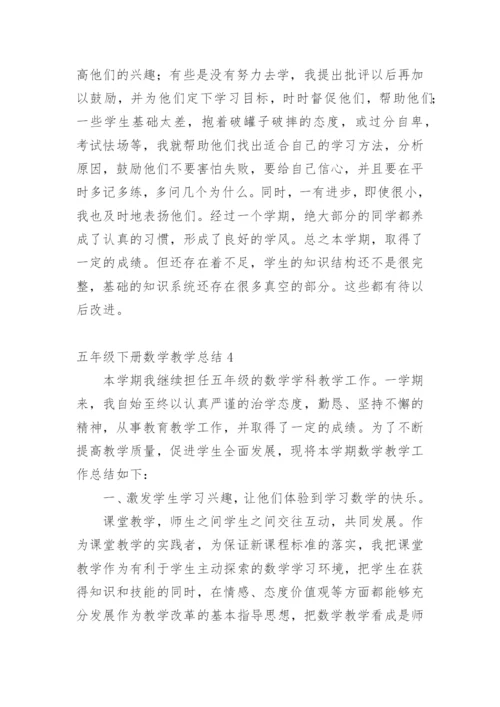 高他们的兴趣；有些是没有努力去学，我提出批评以后再加以鼓励，并为他们定下学习目标，时时督促他们，帮助他们；一些学生基础太差，抱着破罐子破摔的态度，或过分自卑，考试怯场等，我就帮助他们找出适合自己的学习方法，分析原因，鼓励他们不要害怕失败，要给自己信心，并且要在平时多记多练，多问几个为什么。同时，一有进步，即使很小，我也及时地表扬他们。经过一个学期，绝大部分的同学都养成了认真的习惯，形成了良好的学风。总之本学期，取得了一定的成绩。但还存在着不足，学生的知识结构还不是很完整，基础的知识系统还存在很多真空的部分。这些都有待以后改进。

五年级下册数学教学总结 4

本学期我继续担任五年级的数学学科教学工作。一学期来，我自始至终以认真严谨的治学态度，勤恳、坚持不懈的精神，从事教育教学工作，并取得了一定的成绩。为了不断提高教学质量，促进学生全面发展，现将本学期数学教学工作总结如下：

一、激发学生学习兴趣，让他们体验到学习数学的快乐。

课堂教学，师生之间学生之间交往互动，共同发展。作为课堂教学的实践者，为保证新课程标准的落实，我把课堂教学作为有利于学生主动探索的数学学习环境，把学生在获得知识和技能的同时，在情感、态度价值观等方面都能够充分发展作为教学改革的基本指导思想，把数学教学看成是师